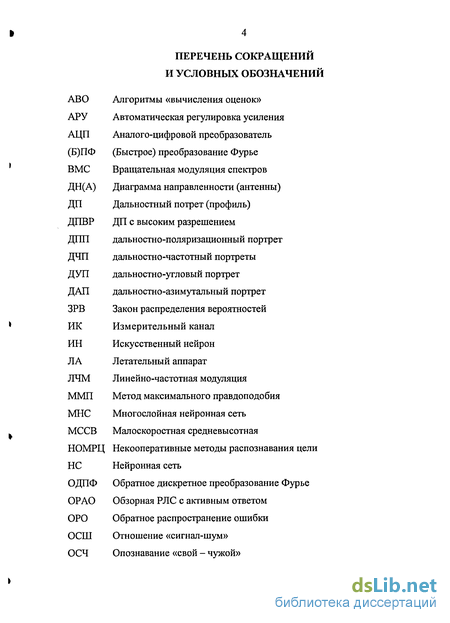 4

ПЕРЕЧЕНЬ СОКРАЩЕНИЙ
И УСЛОВНЫХ ОБОЗНАЧЕНИЙ

| | |
|---|---|
| АВО | Алгоритмы «вычисления оценок» |
| АРУ | Автоматическая регулировка усиления |
| АЦП | Аналого-цифровой преобразователь |
| (Б)ПФ | (Быстрое) преобразование Фурье |
| ВМС | Вращательная модуляция спектров |
| ДН(А) | Диаграмма направленности (антенны) |
| ДП | Дальностный потрет (профиль) |
| ДПВР | ДП с высоким разрешением |
| ДПП | дальностно-поляризационный портрет |
| ДЧП | дальностно-частотный портреты |
| ДУП | дальностно-угловый портрет |
| ДАП | дальностно-азимутальный портрет |
| ЗРВ | Закон распределения вероятностей |
| ИК | Измерительный канал |
| ИН | Искусственный нейрон |
| ЛА | Летательный аппарат |
| ЛЧМ | Линейно-частотная модуляция |
| ММП | Метод максимального правдоподобия |
| МНС | Многослойная нейронная сеть |
| МССВ | Малоскоростная средневысотная |
| НОМРЦ | Некооперативные методы распознавания цели |
| НС | Нейронная сеть |
| ОДПФ | Обратное дискретное преобразование Фурье |
| ОРАО | Обзорная РЛС с активным ответом |
| ОРО | Обратное распространение ошибки |
| ОСШ | Отношение «сигнал-шум» |
| ОСЧ | Опознавание «свой – чужой» |

dsLib.net
библиотека диссертаций